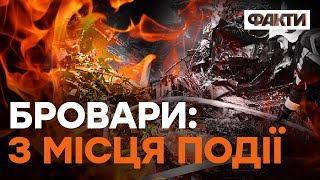 ФАКТИ

БРОВАРИ:
З МІСЦЯ ПОДІЇ